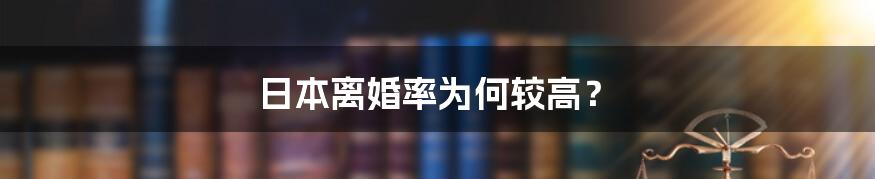 日本离婚率为何较高？